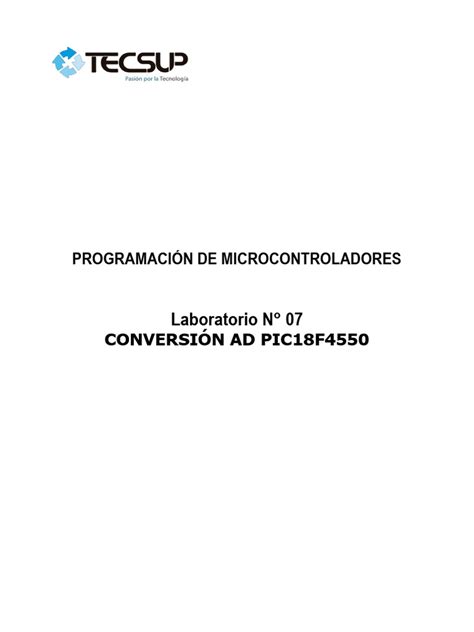 TECSUP
Pasión por la Tecnología

PROGRAMACIÓN DE MICROCONTROLADORES

Laboratorio N° 07
CONVERSIÓN AD PIC18F4550